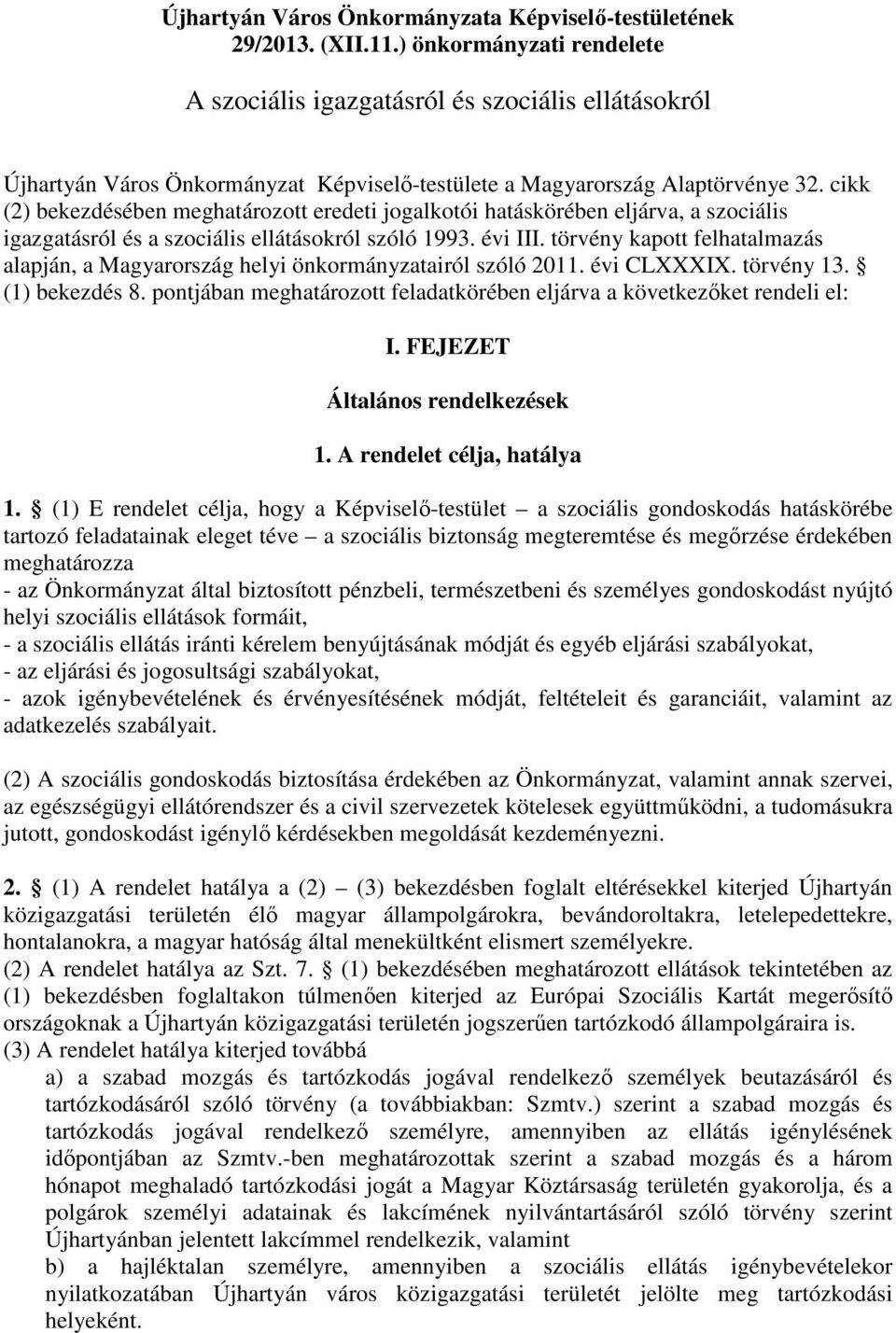 Újhartyán Város Önkormányzata Képviselő-testületének 29/2013. (XII.11.) önkormányzati rendelete

A szociális igazgatásról és szociális ellátásokról

Újhartyán Város Önkormányzat Képviselő-testülete a Magyarország Alaptörvénye 32. cikk (2) bekezdésében meghatározott eredeti jogalkotói hatáskörében eljárva, a szociális igazgatásról és a szociális ellátásokról szóló 1993. évi III. törvény kapott felhatalmazás alapján, a Magyarország helyi önkormányzatairól szóló 2011. évi CLXXXIX. törvény 13. § (1) bekezdés 8. pontjában meghatározott feladatkörében eljárva a következőket rendeli el:

I. FEJEZET

Általános rendelkezések

1. A rendelet célja, hatálya

1. § (1) E rendelet célja, hogy a Képviselő-testület – a szociális gondoskodás hatáskörébe tartozó feladatainak eleget téve – a szociális biztonság megteremtése és megőrzése érdekében meghatározza
- az Önkormányzat által biztosított pénzbeli, természetbeni és személyes gondoskodást nyújtó helyi szociális ellátások formáit,
- a szociális ellátás iránti kérelem benyújtásának módját és egyéb eljárási szabályokat,
- az eljárási és jogosultsági szabályokat,
- azok igénybevételének és érvényesítésének módját, feltételeit és garanciáit, valamint az adatkezelés szabályait.

(2) A szociális gondoskodás biztosítása érdekében az Önkormányzat, valamint annak szervei, az egészségügyi ellátórendszer és a civil szervezetek kötelesek együttműködni, a tudomásukra jutott, gondoskodást igénylő kérdésekben megoldását kezdeményezni.

2. § (1) A rendelet hatálya a (2) – (3) bekezdésben foglalt eltérésekkel kiterjed Újhartyán közigazgatási területén élő magyar állampolgárokra, bevándoroltakra, letelepedettekre, hontalanokra, a magyar hatóság által menekültként elismert személyekre.
(2) A rendelet hatálya az Szt. 7. § (1) bekezdésében meghatározott ellátások tekintetében az (1) bekezdésben foglaltakon túlmenően kiterjed az Európai Szociális Kartát megerősítő országoknak a Újhartyán közigazgatási területén jogszerűen tartózkodó állampolgáraira is.
(3) A rendelet hatálya kiterjed továbbá
a) a szabad mozgás és tartózkodás jogával rendelkező személyek beutazásáról és tartózkodásáról szóló törvény (a továbbiakban: Szmtv.) szerint a szabad mozgás és tartózkodás jogával rendelkező személyre, amennyiben az ellátás igénylésének időpontjában az Szmtv.-ben meghatározottak szerint a szabad mozgás és a három hónapot meghaladó tartózkodási jogát a Magyar Köztársaság területén gyakorolja, és a polgárok személyi adatainak és lakcímének nyilvántartásáról szóló törvény szerint Újhartyánban jelentett lakcímmel rendelkezik, valamint
b) a hajléktalan személyre, amennyiben a szociális ellátás igénybevételekor nyilatkozatában Újhartyán város közigazgatási területét jelölte meg tartózkodási helyeként.